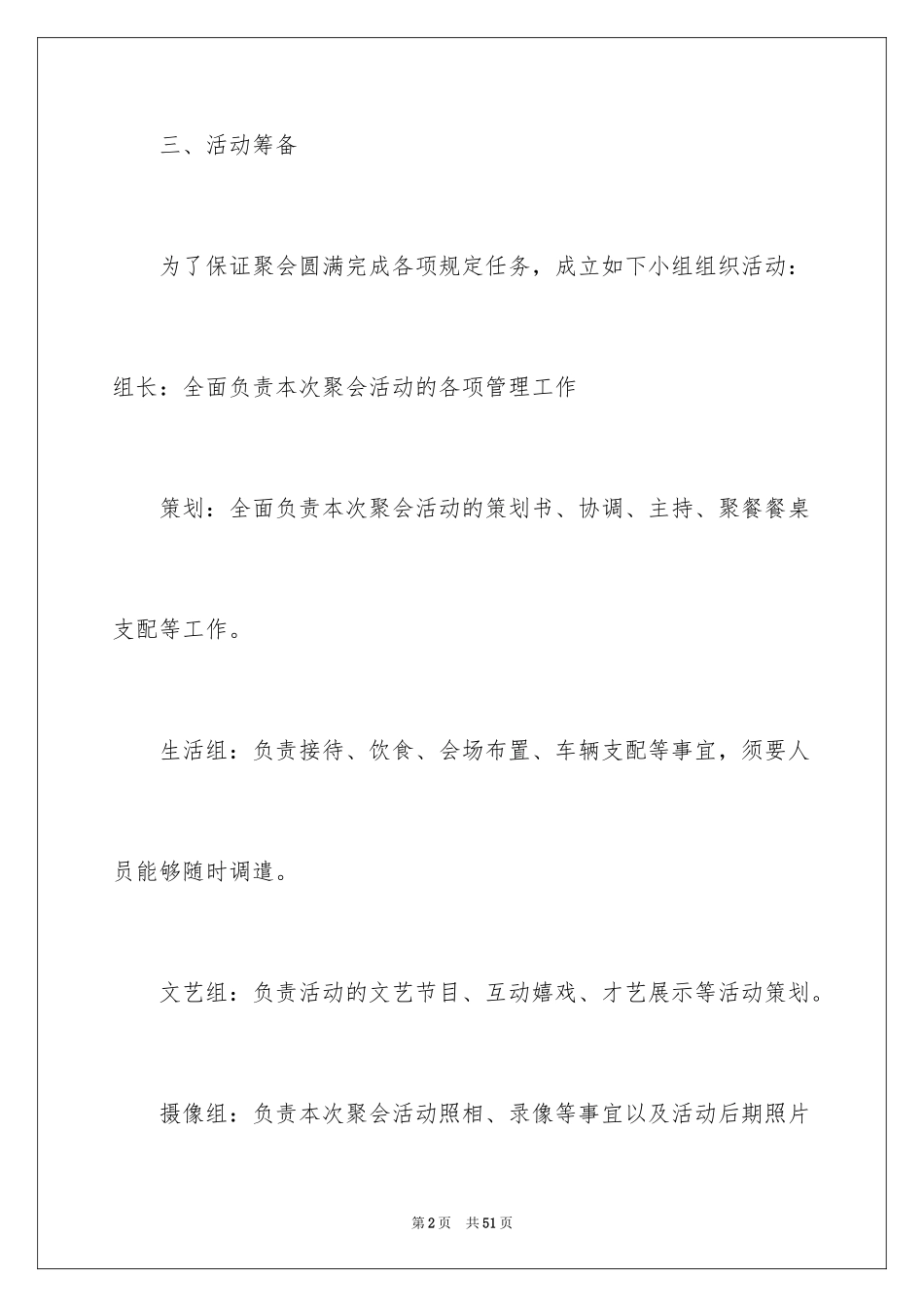 三、活动筹备

为了保证聚会圆满完成各项规定任务，成立如下小组组织活动：

组长：全面负责本次聚会活动的各项管理工作

策划：全面负责本次聚会活动的策划书、协调、主持、聚餐餐桌支配等工作。

生活组：负责接待、饮食、会场布置、车辆支配等事宜，须要人员能够随时调遣。

文艺组：负责活动的文艺节目、互动嬉戏、才艺展示等活动策划。

摄像组：负责本次聚会活动照相、录像等事宜以及活动后期照片

第2页 共51页